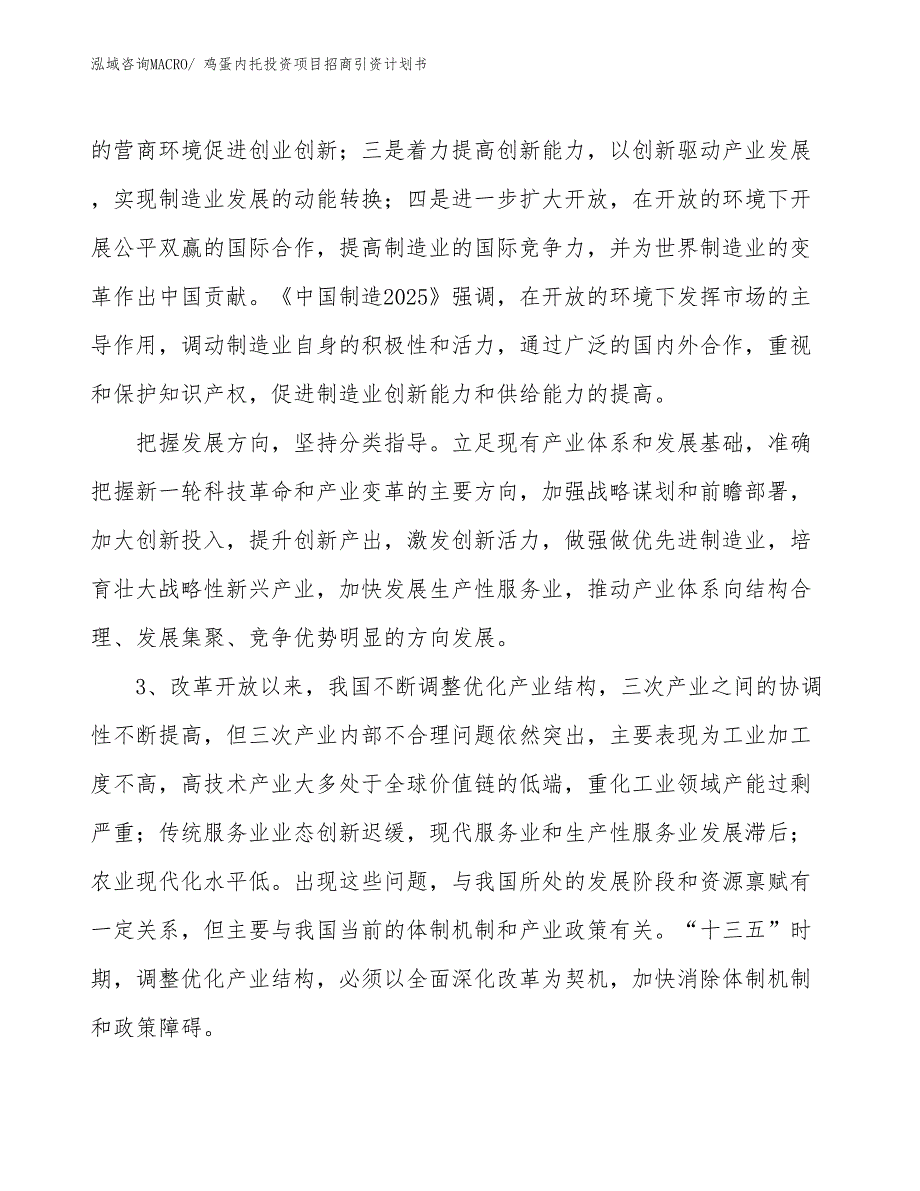 泓域咨询MACRO/ 鸡蛋内托投资项目招商引资计划书

的营商环境促进创业创新；三是着力提高创新能力，以创新驱动产业发展，实现制造业发展的动能转换；四是进一步扩大开放，在开放的环境下开展公平双赢的国际合作，提高制造业的国际竞争力，并为世界制造业的变革作出中国贡献。《中国制造2025》强调，在开放的环境下发挥市场的主导作用，调动制造业自身的积极性和活力，通过广泛的国内外合作，重视和保护知识产权，促进制造业创新能力和供给能力的提高。

把握发展方向，坚持分类指导。立足现有产业体系和发展基础，准确把握新一轮科技革命和产业变革的主要方向，加强战略谋划和前瞻部署，加大创新投入，提升创新产出，激发创新活力，做强做优先进制造业，培育壮大战略性新兴产业，加快发展生产性服务业，推动产业体系向结构合理、发展集聚、竞争优势明显的方向发展。

3、改革开放以来，我国不断调整优化产业结构，三次产业之间的协调性不断提高，但三次产业内部不合理问题依然突出，主要表现为工业加工度不高，高技术产业大多处于全球价值链的低端，重化工业领域产能过剩严重；传统服务业业态创新迟缓，现代服务业和生产性服务业发展滞后；农业现代化水平低。出现这些问题，与我国所处的发展阶段和资源禀赋有一定关系，但主要与我国当前的体制机制和产业政策有关。“十三五”时期，调整优化产业结构，必须以全面深化改革为契机，加快消除体制机制和政策障碍。